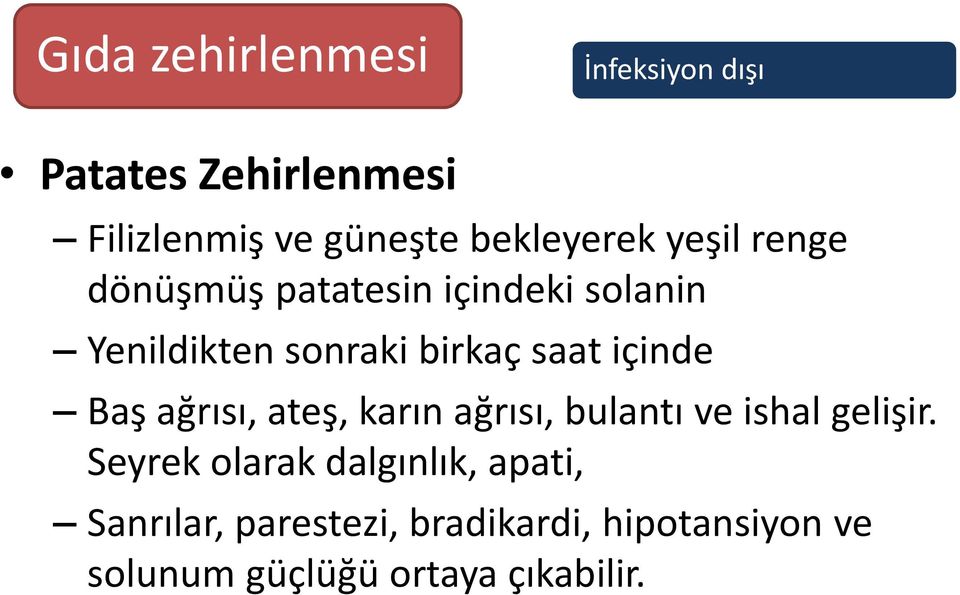 Gıda zehirlenmesi

İnfeksiyon dışı

• Patates Zehirlenmesi

– Filizlenmiş ve güneşte bekleyerek yeşil renge dönüşmüş patatesin içindeki solanin

– Yenildikten sonraki birkaç saat içinde

– Baş ağrısı, ateş, karın ağrısı, bulantı ve ishal gelişir. Seyrek olarak dalgınlık, apati,

– Sanrılar, parestezi, bradikardi, hipotansiyon ve solunum güçlüğü ortaya çıkabilir.